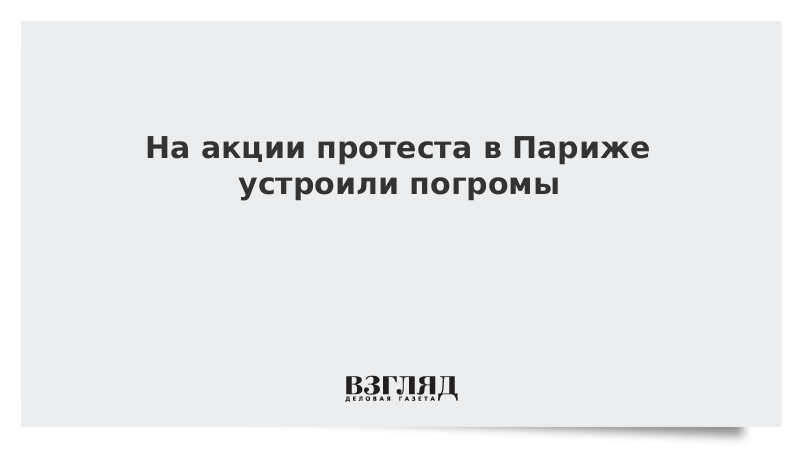 На акции протеста в Париже устроили погромы

ВЗГЛЯД
ДЕЛОВАЯ ГАЗЕТА